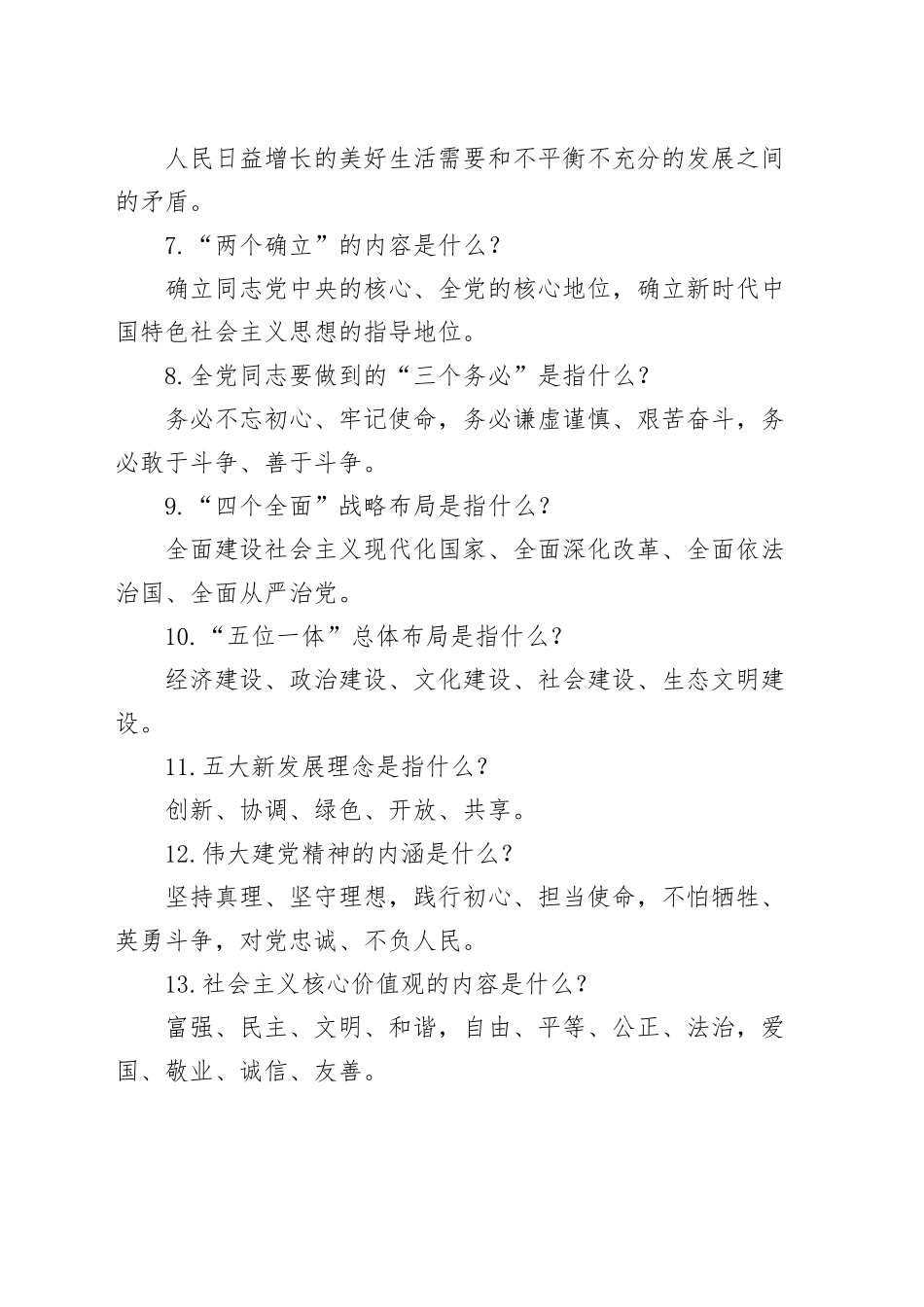 人民日益增长的美好生活需要和不平衡不充分的发展之间的矛盾。

7.“两个确立”的内容是什么？

确立同志党中央的核心、全党的核心地位，确立新时代中国特色社会主义思想的指导地位。

8.全党同志要做到的“三个务必”是指什么？

务必不忘初心、牢记使命，务必谦虚谨慎、艰苦奋斗，务必敢于斗争、善于斗争。

9.“四个全面”战略布局是指什么？

全面建设社会主义现代化国家、全面深化改革、全面依法治国、全面从严治党。

10.“五位一体”总体布局是指什么？

经济建设、政治建设、文化建设、社会建设、生态文明建设。

11.五大新发展理念是指什么？

创新、协调、绿色、开放、共享。

12.伟大建党精神的内涵是什么？

坚持真理、坚守理想，践行初心、担当使命，不怕牺牲、英勇斗争，对党忠诚、不负人民。

13.社会主义核心价值观的内容是什么？

富强、民主、文明、和谐，自由、平等、公正、法治，爱国、敬业、诚信、友善。